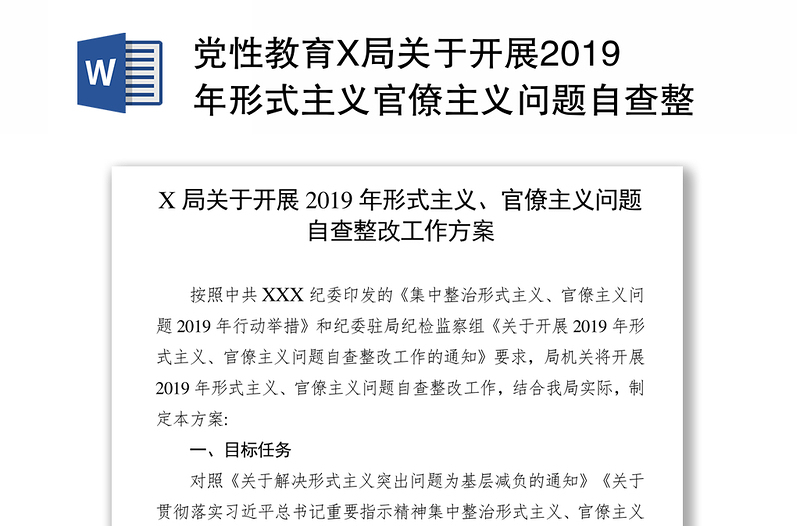 W

党性教育X局关于开展2019年形式主义官僚主义问题自查整

X 局关于开展 2019 年形式主义、官僚主义问题自查整改工作方案

按照中共 XXX 纪委印发的《集中整治形式主义、官僚主义问题 2019 年行动举措》和纪委驻局纪检监察组《关于开展 2019 年形式主义、官僚主义问题自查整改工作的通知》要求，局机关将开展 2019 年形式主义、官僚主义问题自查整改工作，结合我局实际，制定本方案:

一、目标任务

对照《关于解决形式主义突出问题为基层减负的通知》《关于贯彻落实习近平总书记重要指示精神集中整治形式主义、官僚主义